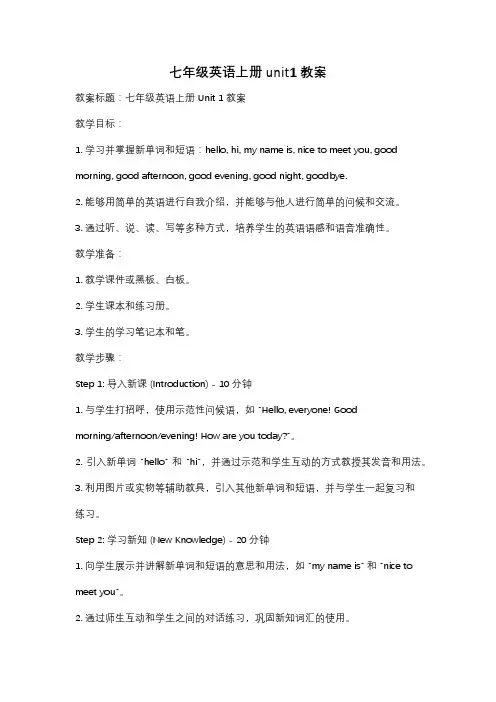 七年级英语上册 unit1 教案

教案标题：七年级英语上册 Unit 1 教案

教学目标：

1. 学习并掌握新单词和短语：hello, hi, my name is, nice to meet you, good morning, good afternoon, good evening, good night, goodbye.

2. 能够用简单的英语进行自我介绍，并能够与他人进行简单的问候和交流。

3. 通过听、说、读、写等多种方式，培养学生的英语语感和语音准确性。

教学准备：

1. 教学课件或黑板、白板。

2. 学生课本和练习册。

3. 学生的学习笔记本和笔。

教学步骤：

Step 1: 导入新课 (Introduction) - 10 分钟

1. 与学生打招呼，使用示范性问候语，如 "Hello, everyone! Good morning/afternoon/evening! How are you today?"。

2. 引入新单词 "hello" 和 "hi"，并通过示范和学生互动的方式教授其发音和用法。

3. 利用图片或实物等辅助教具，引入其他新单词和短语，并与学生一起复习和练习。

Step 2: 学习新知 (New Knowledge) - 20 分钟

1. 向学生展示并讲解新单词和短语的意思和用法，如 "my name is" 和 "nice to meet you"。

2. 通过师生互动和学生之间的对话练习，巩固新知词汇的使用。